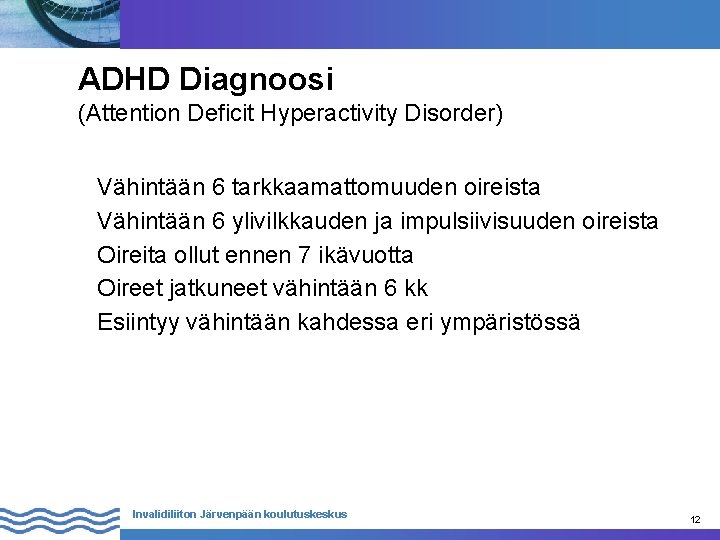 ADHD Diagnoosi
(Attention Deficit Hyperactivity Disorder)

Vähintään 6 tarkkaamattomuuden oireista
Vähintään 6 ylivilkkauden ja impulsiivisuuden oireista
Oireita ollut ennen 7 ikävuotta
Oireet jatkuneet vähintään 6 kk
Esiintyy vähintään kahdessa eri ympäristössä

Invalidiliiton Järvenpään koulutuskeskus

12